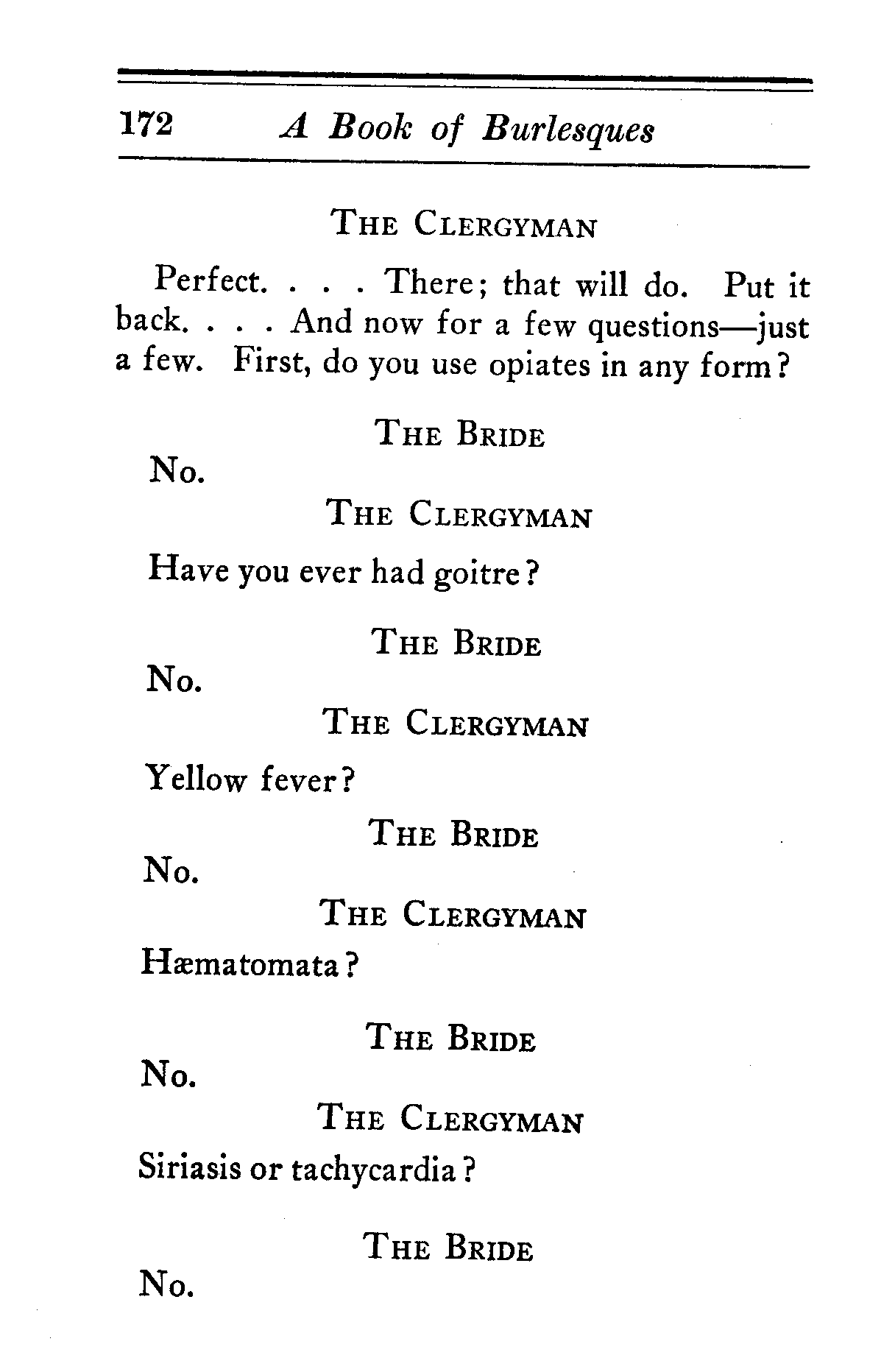 172 A Book of Burlesques

THE CLERGYMAN

Perfect. . . . There; that will do. Put it back. . . . And now for a few questions—just a few. First, do you use opiates in any form?

THE BRIDE

No.

THE CLERGYMAN

Have you ever had goitre?

THE BRIDE

No.

THE CLERGYMAN

Yellow fever?

THE BRIDE

No.

THE CLERGYMAN

Hæmatomata?

THE BRIDE

No.

THE CLERGYMAN

Siriasis or tachycardia?

THE BRIDE

No.